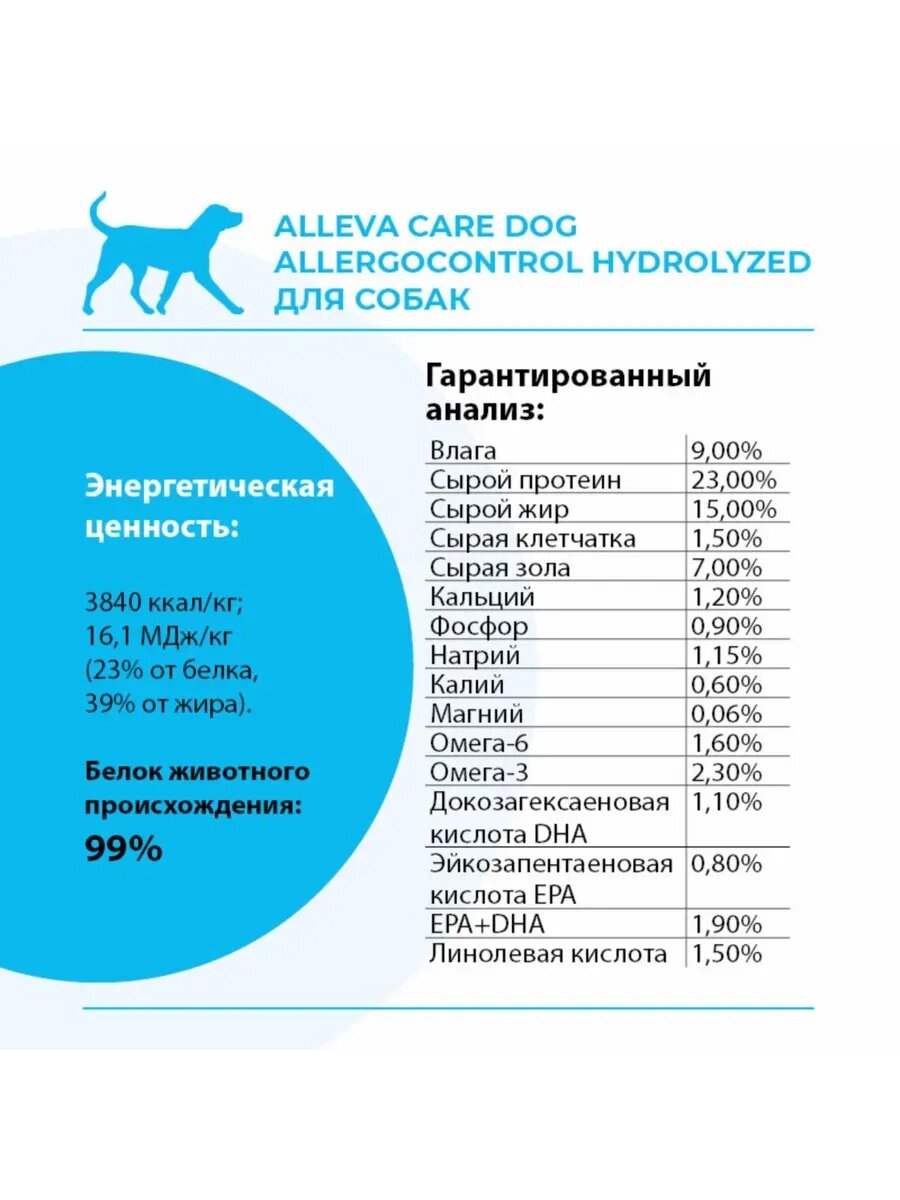 ALLEVA CARE DOG
ALLERGOCONTROL HYDROLYZED
ДЛЯ СОБАК

Энергетическая ценность:

3840 ккал/кг;
16,1 МДж/кг
(23% от белка,
39% от жира).

Белок животного происхождения:
99%

Гарантированный анализ:

| | |
|---|---|
| Влага | 9,00% |
| Сырой протеин | 23,00% |
| Сырой жир | 15,00% |
| Сырая клетчатка | 1,50% |
| Сырая зола | 7,00% |
| Кальций | 1,20% |
| Фосфор | 0,90% |
| Натрий | 1,15% |
| Калий | 0,60% |
| Магний | 0,06% |
| Омега-6 | 1,60% |
| Омега-3 | 2,30% |
| Докозагексаеновая кислота DHA | 1,10% |
| Эйкозапентаеновая кислота EPA | 0,80% |
| EPA+DHA | 1,90% |
| Линолевая кислота | 1,50% |